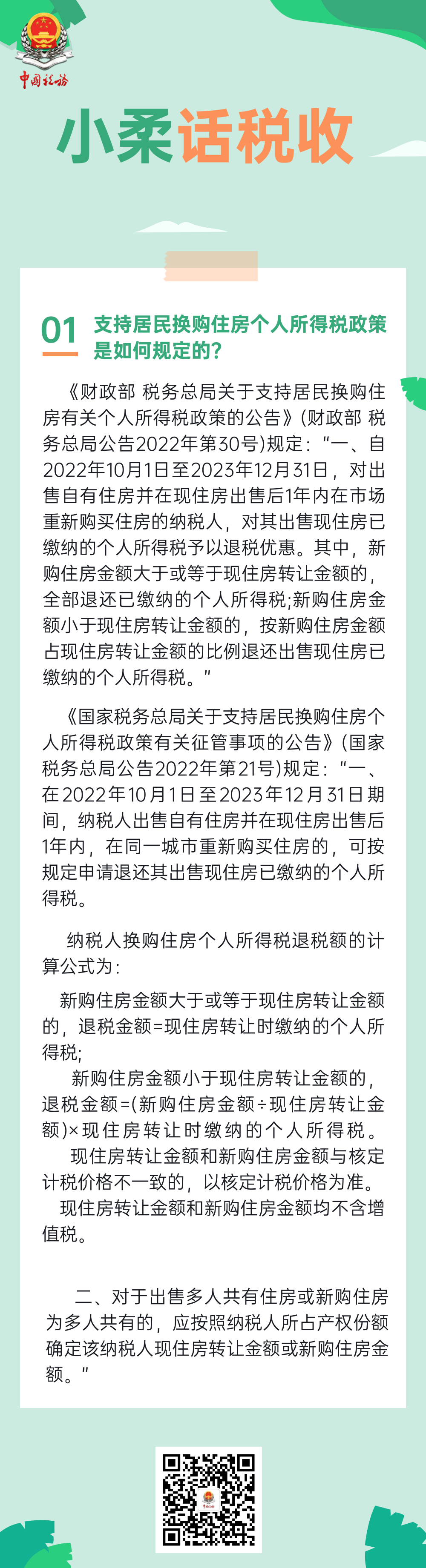 中国税务

小柔话税收

01 支持居民换购住房个人所得税政策是如何规定的?

《财政部 税务总局关于支持居民换购住房有关个人所得税政策的公告》(财政部 税务总局公告2022年第30号)规定:“一、自2022年10月1日至2023年12月31日，对出售自有住房并在现住房出售后1年内在市场重新购买住房的纳税人，对其出售现住房已缴纳的个人所得税予以退税优惠。其中，新购住房金额大于或等于现住房转让金额的，全部退还已缴纳的个人所得税;新购住房金额小于现住房转让金额的，按新购住房金额占现住房转让金额的比例退还出售现住房已缴纳的个人所得税。”

《国家税务总局关于支持居民换购住房个人所得税政策有关征管事项的公告》(国家税务总局公告2022年第21号)规定:“一、在2022年10月1日至2023年12月31日期间，纳税人出售自有住房并在现住房出售后1年内，在同一城市重新购买住房的，可按规定申请退还其出售现住房已缴纳的个人所得税。

纳税人换购住房个人所得税退税额的计算公式为:

新购住房金额大于或等于现住房转让金额的，退税金额=现住房转让时缴纳的个人所得税;

新购住房金额小于现住房转让金额的，退税金额=(新购住房金额÷现住房转让金额)×现住房转让时缴纳的个人所得税。

现住房转让金额和新购住房金额与核定计税价格不一致的，以核定计税价格为准。

现住房转让金额和新购住房金额均不含增值税。

二、对于出售多人共有住房或新购住房为多人共有的，应按照纳税人所占产权份额确定该纳税人现住房转让金额或新购住房金额。”